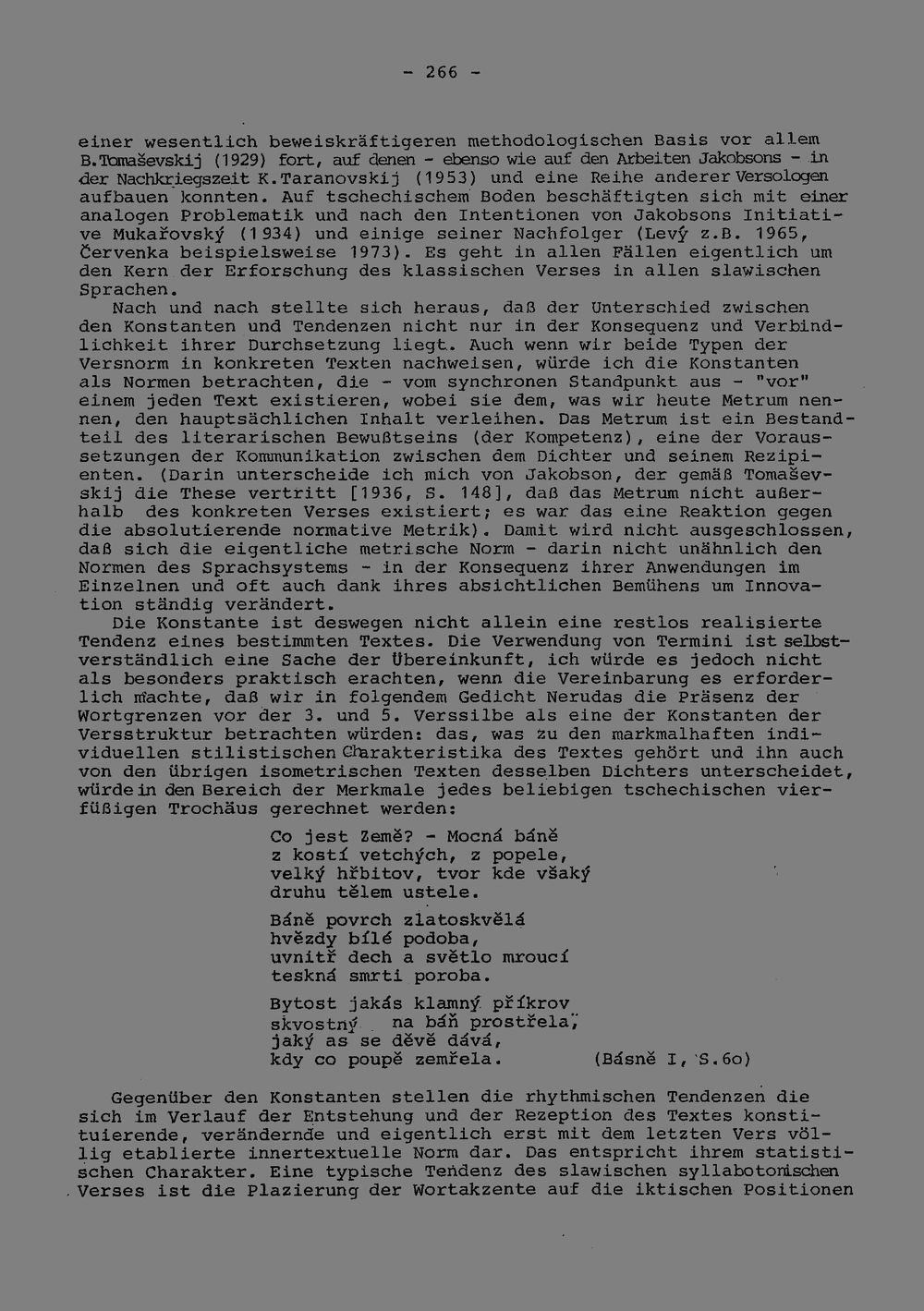 - 266 -

einer wesentlich beweiskräftigeren methodologischen Basis vor allem B.Tomaševskij (1929) fort, auf denen - ebenso wie auf den Arbeiten Jakobsons - in der Nachkriegszeit K.Taranovskij (1953) und eine Reihe anderer Versologen aufbauen konnten. Auf tschechischem Boden beschäftigten sich mit einer analogen Problematik und nach den Intentionen von Jakobsons Initiative Mukařovský (1934) und einige seiner Nachfolger (Levý z.B. 1965, Červenka beispielsweise 1973). Es geht in allen Fällen eigentlich um den Kern der Erforschung des klassischen Verses in allen slawischen Sprachen.

Nach und nach stellte sich heraus, daß der Unterschied zwischen den Konstanten und Tendenzen nicht nur in der Konsequenz und Verbindlichkeit ihrer Durchsetzung liegt. Auch wenn wir beide Typen der Versnorm in konkreten Texten nachweisen, würde ich die Konstanten als Normen betrachten, die - vom synchronen Standpunkt aus - "vor" einem jeden Text existieren, wobei sie dem, was wir heute Metrum nennen, den hauptsächlichen Inhalt verleihen. Das Metrum ist ein Bestandteil des literarischen Bewußtseins (der Kompetenz), eine der Voraussetzungen der Kommunikation zwischen dem Dichter und seinem Rezipienten. (Darin unterscheide ich mich von Jakobson, der gemäß Tomaševskij die These vertritt [1936, S. 148], daß das Metrum nicht außerhalb des konkreten Verses existiert; es war das eine Reaktion gegen die absolutierende normative Metrik). Damit wird nicht ausgeschlossen, daß sich die eigentliche metrische Norm - darin nicht unähnlich den Normen des Sprachsystems - in der Konsequenz ihrer Anwendungen im Einzelnen und oft auch dank ihres absichtlichen Bemühens um Innovation ständig verändert.

Die Konstante ist deswegen nicht allein eine restlos realisierte Tendenz eines bestimmten Textes. Die Verwendung von Termini ist selbstverständlich eine Sache der Übereinkunft, ich würde es jedoch nicht als besonders praktisch erachten, wenn die Vereinbarung es erforderlich machte, daß wir in folgendem Gedicht Nerudas die Präsenz der Wortgrenzen vor der 3. und 5. Verssilbe als eine der Konstanten der Versstruktur betrachten würden: das, was zu den markmalhaften individuellen stilistischen Charakteristika des Textes gehört und ihn auch von den übrigen isometrischen Texten desselben Dichters unterscheidet, würde in den Bereich der Merkmale jedes beliebigen tschechischen vierfüßigen Trochäus gerechnet werden:

Co jest Země? - Mocná báně
z kostí vetchých, z popele,
velký hřbitov, tvor kde všaký
druhu tělem ustele.

Báně povrch zlatoskvělá
hvězdy bílé podoba,
uvnitř dech a světlo mroucí
teskná smrti poroba.

Bytost jakás klamný příkrov
skvostný na báň prostřela,
jaký as se děvě dává,
kdy co poupě zemřela. (Básně I, S.6o)

Gegenüber den Konstanten stellen die rhythmischen Tendenzen die sich im Verlauf der Entstehung und der Rezeption des Textes konstituierende, verändernde und eigentlich erst mit dem letzten Vers völlig etablierte innertextuelle Norm dar. Das entspricht ihrem statistischen Charakter. Eine typische Tendenz des slawischen syllabotonischen Verses ist die Plazierung der Wortakzente auf die iktischen Positionen